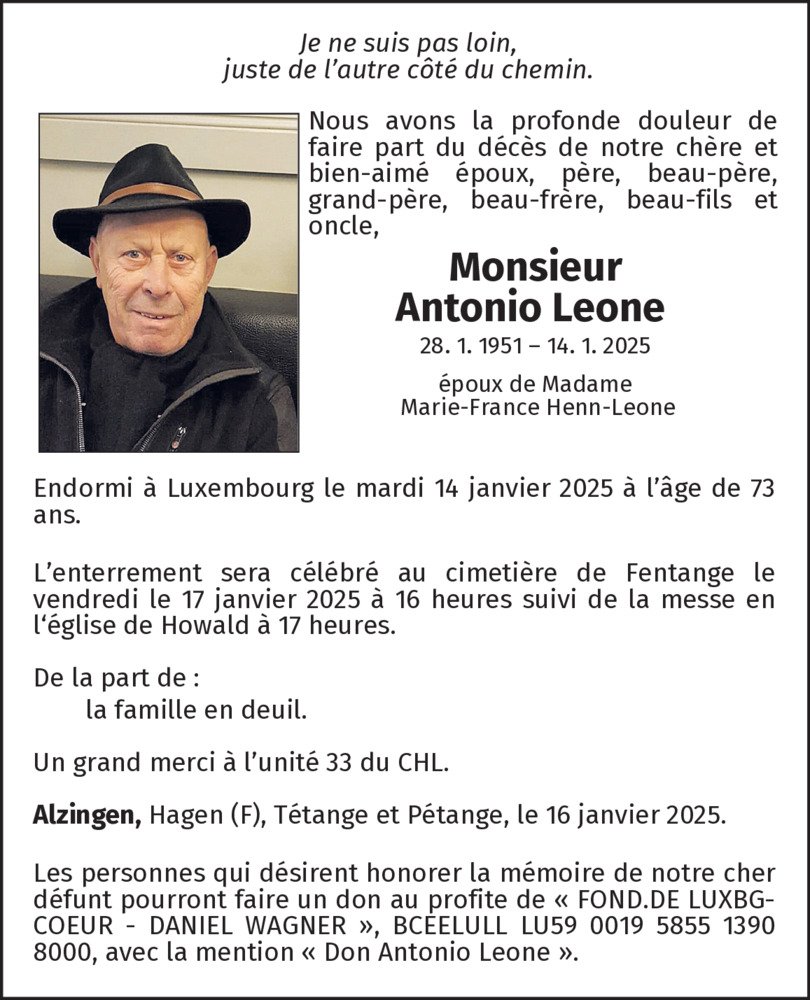 Je ne suis pas loin,
juste de l'autre côté du chemin.

Nous avons la profonde douleur de faire part du décès de notre chère et bien-aimé époux, père, beau-père, grand-père, beau-frère, beau-fils et oncle,

Monsieur
Antonio Leone

28. 1. 1951 – 14. 1. 2025

époux de Madame
Marie-France Henn-Leone

Endormi à Luxembourg le mardi 14 janvier 2025 à l'âge de 73 ans.

L'enterrement sera célébré au cimetière de Fentange le vendredi le 17 janvier 2025 à 16 heures suivi de la messe en l'église de Howald à 17 heures.

De la part de :
la famille en deuil.

Un grand merci à l'unité 33 du CHL.

Alzingen, Hagen (F), Tétange et Pétange, le 16 janvier 2025.

Les personnes qui désirent honorer la mémoire de notre cher défunt pourront faire un don au profite de « FOND.DE LUXBG-COEUR - DANIEL WAGNER », BCEELULL LU59 0019 5855 1390 8000, avec la mention « Don Antonio Leone ».